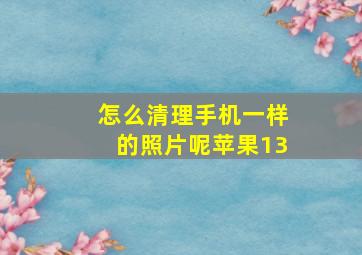 怎么清理手机一样的照片呢苹果13